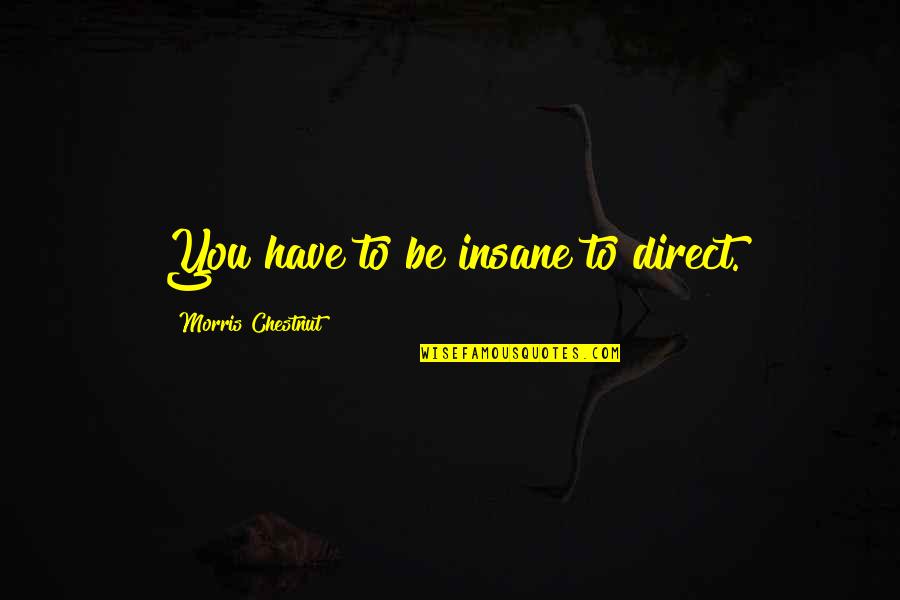 You have to be insane to direct.

Morris Chestnut

WISEFAMOUSQUOTES.COM